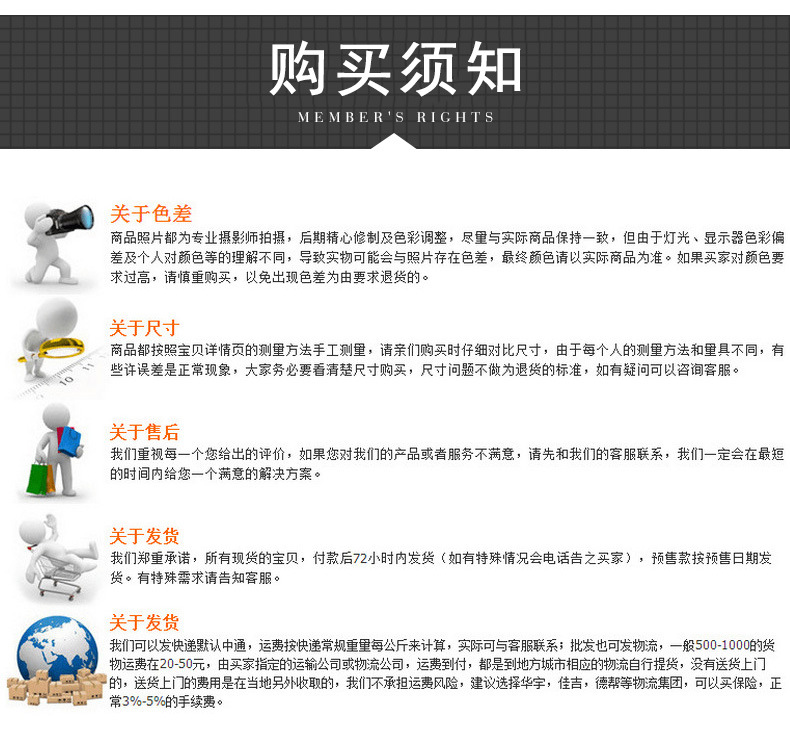 购买须知
MEMBER'S RIGHTS

关于色差
商品照片都为专业摄影师拍摄，后期精心修制及色彩调整，尽量与实际商品保持一致，但由于灯光、显示器色彩偏差及个人对颜色等的理解不同，导致实物可能会与照片存在色差，最终颜色请以实际商品为准。如果买家对颜色要求过高，请慎重购买，以免出现色差为由要求退货的。

关于尺寸
商品都按照宝贝详情页的测量方法手工测量，请亲们购买时仔细对比尺寸，由于每个人的测量方法和量具不同，有些许误差是正常现象，大家务必要看清楚尺寸购买，尺寸问题不做为退货的标准，如有疑问可以咨询客服。

关于售后
我们重视每一个您给出的评价，如果您对我们的产品或者服务不满意，请先和我们的客服联系，我们一定会在最短的时间内给您一个满意的解决方案。

关于发货
我们郑重承诺，所有现货的宝贝，付款后72小时内发货（如有特殊情况会电话告之买家），预售款按预售日期发货。有特殊需求请告知客服。

关于发货
我们可以发快递默认中通，运费按快递常规重量每公斤来计算，实际可与客服联系；批发也可发物流，一般500-1000的货物运费在20-50元，由买家指定的运输公司或物流公司，运费到付，都是到地方城市相应的物流自行提货，没有送货上门的，送货上门的费用是在当地另外收取的，我们不承担运费风险，建议选择华宇，佳吉，德帮等物流集团，可以买保险，正常3%-5%的手续费。